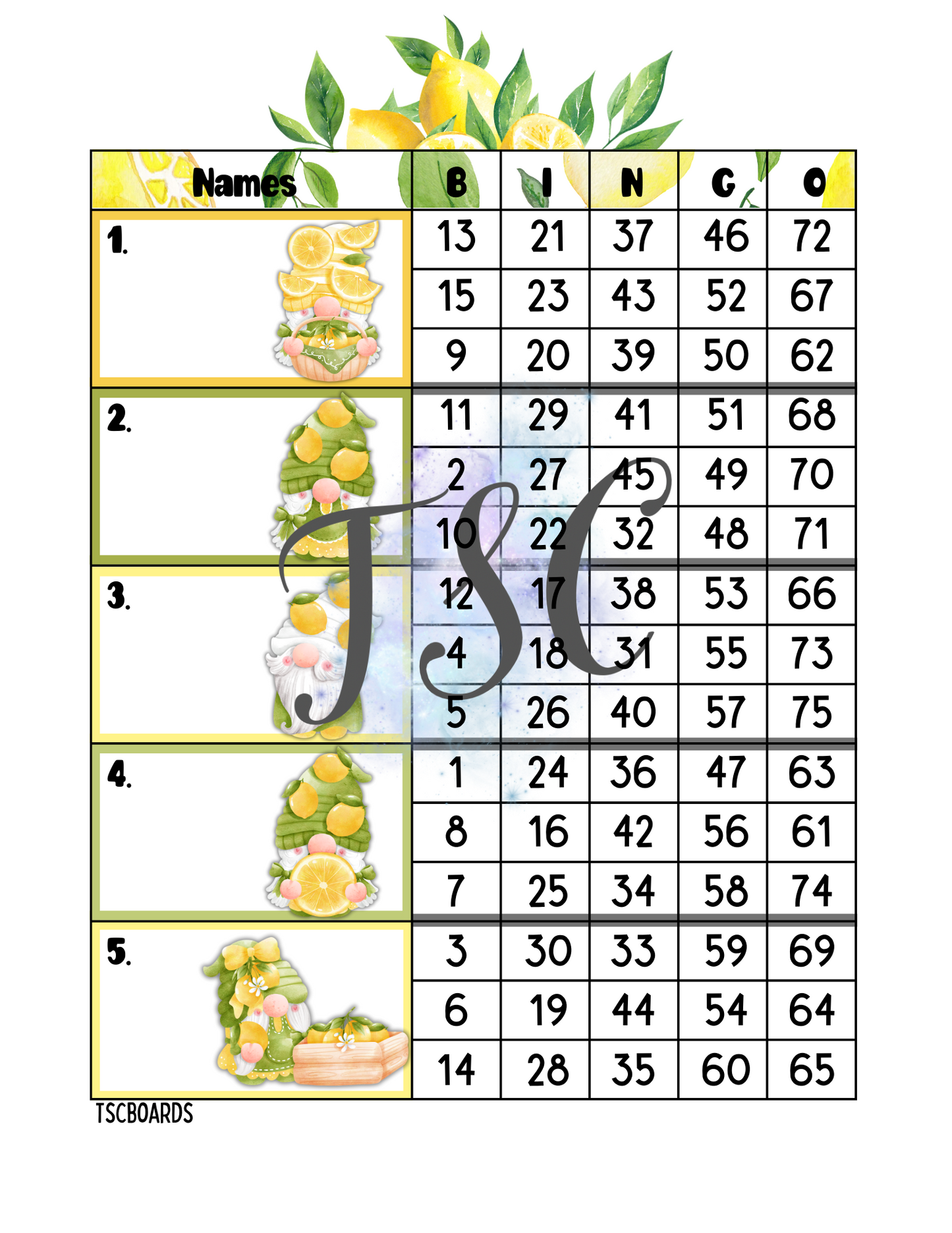 | Names | B | I | N | G | O |
|---|---|---|---|---|---|
| 1. | 13 | 21 | 37 | 46 | 72 |
| | 15 | 23 | 43 | 52 | 67 |
| | 9 | 20 | 39 | 50 | 62 |
| 2. | 11 | 29 | 41 | 51 | 68 |
| | 2 | 27 | 45 | 49 | 70 |
| | 10 | 22 | 32 | 48 | 71 |
| 3. | 12 | 17 | 38 | 53 | 66 |
| | 4 | 18 | 31 | 55 | 73 |
| | 5 | 26 | 40 | 57 | 75 |
| 4. | 1 | 24 | 36 | 47 | 63 |
| | 8 | 16 | 42 | 56 | 61 |
| | 7 | 25 | 34 | 58 | 74 |
| 5. | 3 | 30 | 33 | 59 | 69 |
| | 6 | 19 | 44 | 54 | 64 |
| | 14 | 28 | 35 | 60 | 65 |

TSC

TSCBOARDS